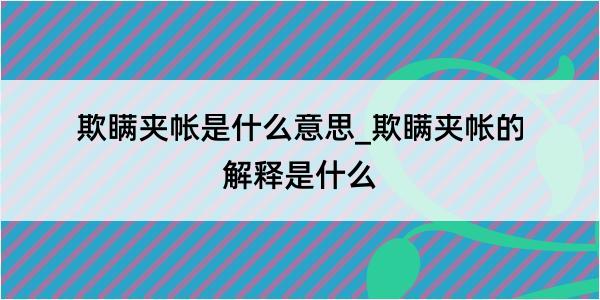 欺瞒夹帐是什么意思_欺瞒夹帐的解释是什么